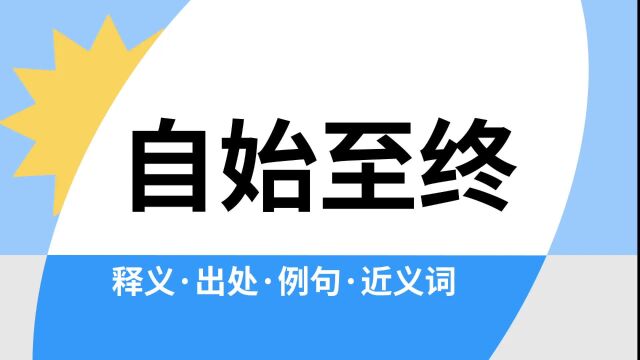 自始至终

释义·出处·例句·近义词